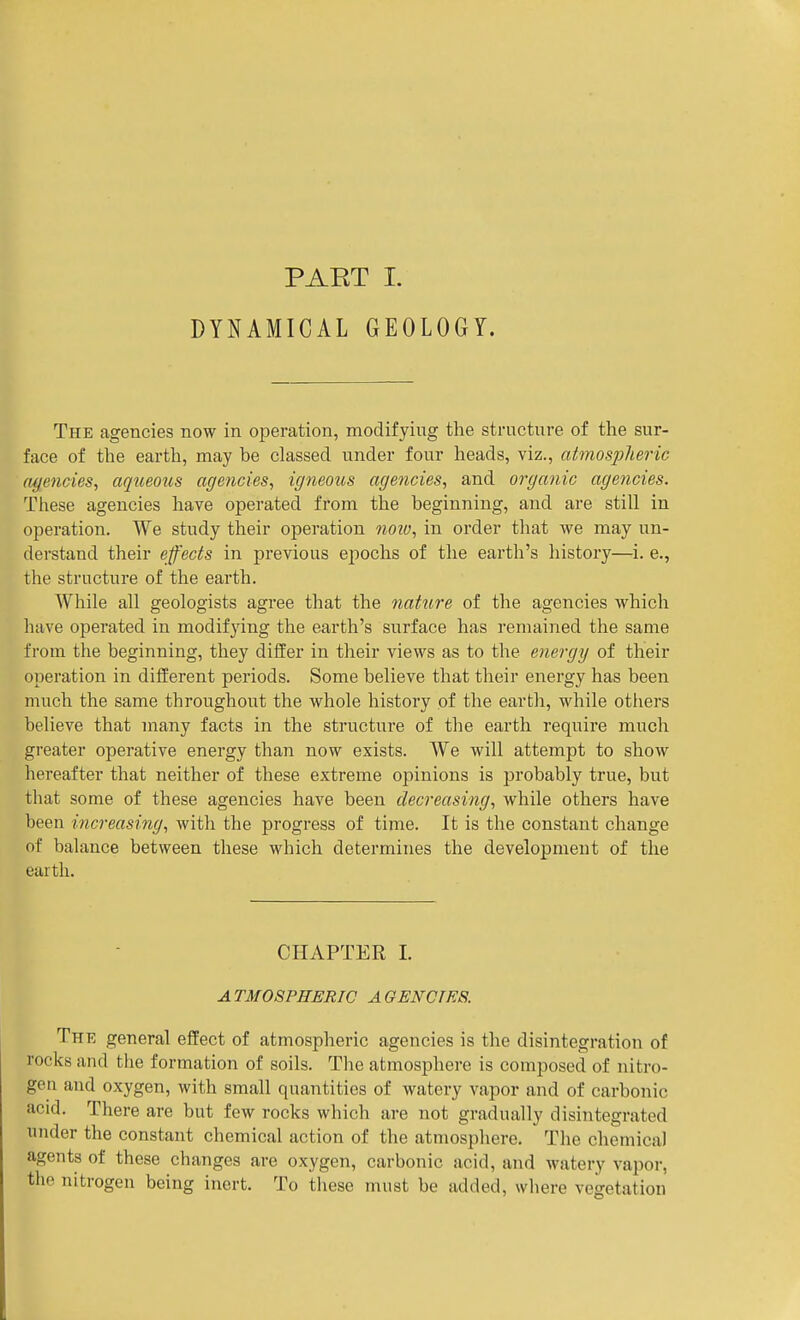 PART I.

DYNAMICAL GEOLOGY.

The agencies now in operation, modifying the structure of the surface of the earth, may be classed under four heads, viz., atmospheric agencies, aqueous agencies, igneous agencies, and organic agencies. These agencies have operated from the beginning, and are still in operation. We study their operation now, in order that we may understand their effects in previous epochs of the earth's history—i. e., the structure of the earth.

While all geologists agree that the nature of the agencies which have operated in modifying the earth's surface has remained the same from the beginning, they differ in their views as to the energy of their operation in different periods. Some believe that their energy has been much the same throughout the whole history of the earth, while others believe that many facts in the structure of the earth require much greater operative energy than now exists. We will attempt to show hereafter that neither of these extreme opinions is probably true, but that some of these agencies have been decreasing, while others have been increasing, with the progress of time. It is the constant change of balance between these which determines the development of the earth.

CHAPTER I.

ATMOSPHERIC AGENCIES.

The general effect of atmospheric agencies is the disintegration of rocks and the formation of soils. The atmosphere is composed of nitrogen and oxygen, with small quantities of watery vapor and of carbonic acid. There are but few rocks which are not gradually disintegrated under the constant chemical action of the atmosphere. The chemical agents of these changes are oxygen, carbonic acid, and watery vapor, the nitrogen being inert. To these must be added, where vegetation